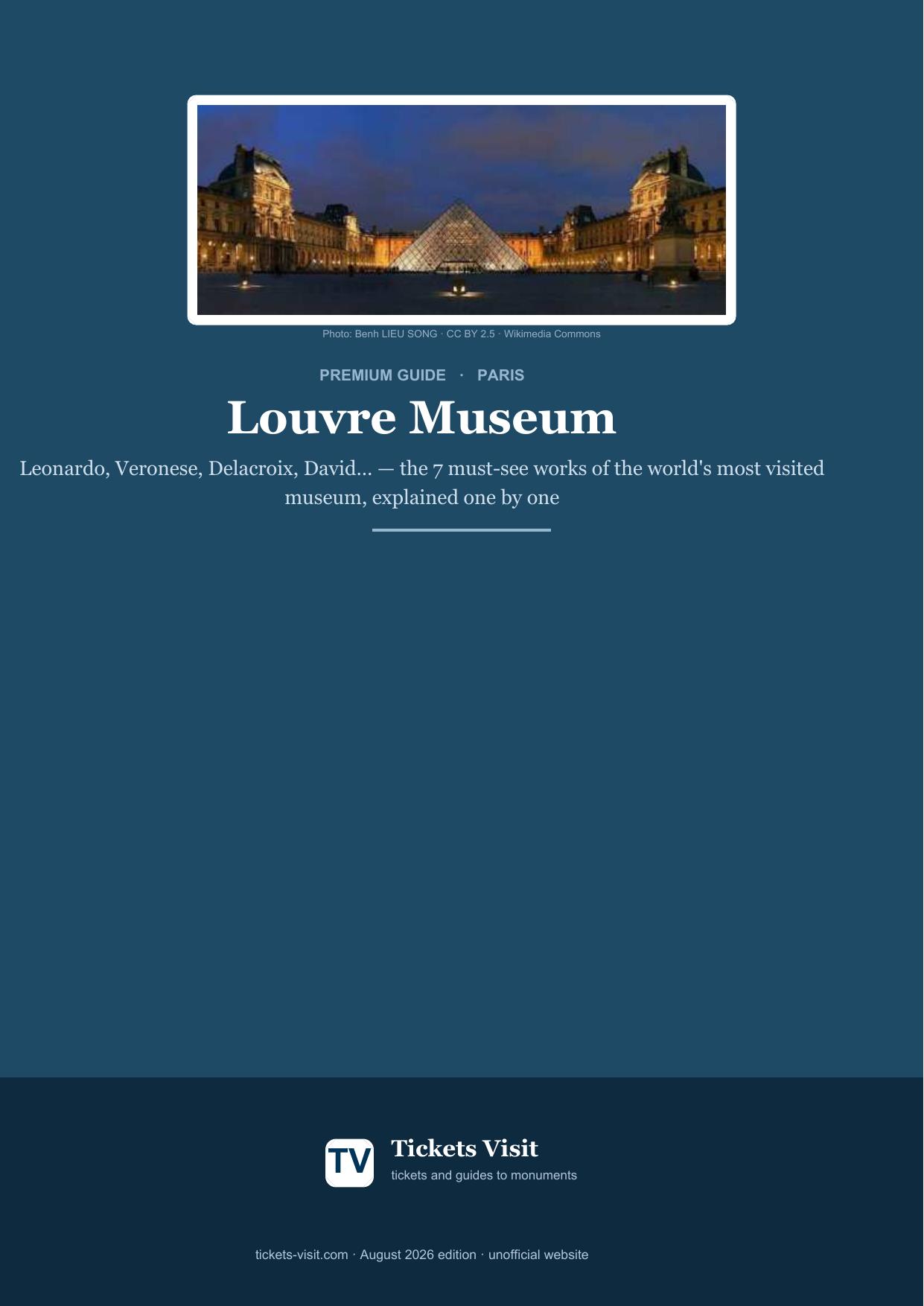 Photo: Benh LIEU SONG · CC BY 2.5 · Wikimedia Commons

PREMIUM GUIDE · PARIS

Louvre Museum

Leonardo, Veronese, Delacroix, David... — the 7 must-see works of the world's most visited museum, explained one by one

TV

Tickets Visit

tickets and guides to monuments

tickets-visit.com · August 2026 edition · unofficial website